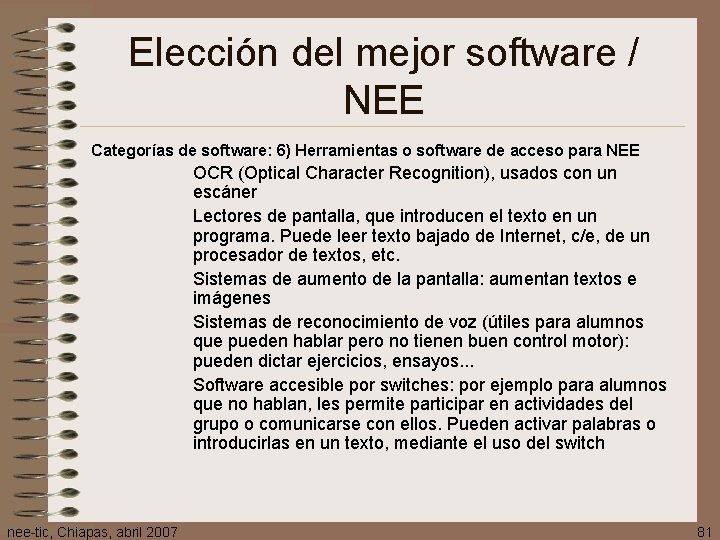 Elección del mejor software / NEE

Categorías de software: 6) Herramientas o software de acceso para NEE

OCR (Optical Character Recognition), usados con un escáner

Lectores de pantalla, que introducen el texto en un programa. Puede leer texto bajado de Internet, c/e, de un procesador de textos, etc.

Sistemas de aumento de la pantalla: aumentan textos e imágenes

Sistemas de reconocimiento de voz (útiles para alumnos que pueden hablar pero no tienen buen control motor): pueden dictar ejercicios, ensayos...

Software accesible por switches: por ejemplo para alumnos que no hablan, les permite participar en actividades del grupo o comunicarse con ellos. Pueden activar palabras o introducirlas en un texto, mediante el uso del switch

nee-tic, Chiapas, abril 2007

81